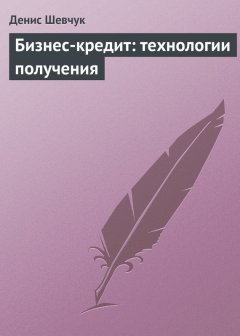 Денис Шевчук

Бизнес-кредит: технологии получения